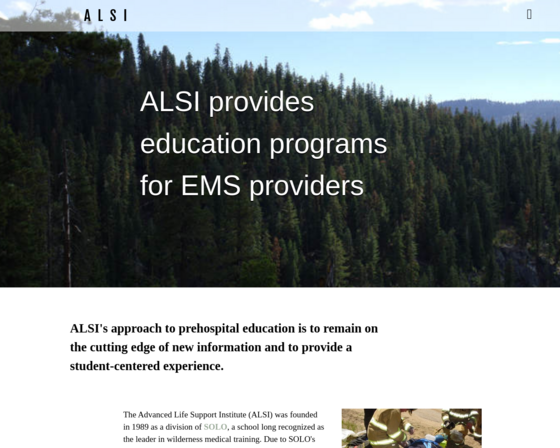 ALSI

ALSI provides education programs for EMS providers

ALSI's approach to prehospital education is to remain on the cutting edge of new information and to provide a student-centered experience.

The Advanced Life Support Institute (ALSI) was founded in 1989 as a division of SOLO, a school long recognized as the leader in wilderness medical training. Due to SOLO's